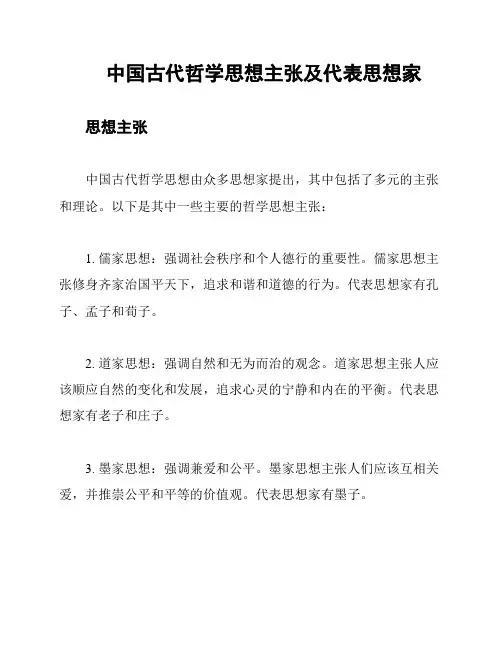 中国古代哲学思想主张及代表思想家

思想主张

中国古代哲学思想由众多思想家提出，其中包括了多元的主张和理论。以下是其中一些主要的哲学思想主张：

1. 儒家思想：强调社会秩序和个人德行的重要性。儒家思想主张修身齐家治国平天下，追求和谐和道德的行为。代表思想家有孔子、孟子和荀子。

2. 道家思想：强调自然和无为而治的观念。道家思想主张人应该顺应自然的变化和发展，追求心灵的宁静和内在的平衡。代表思想家有老子和庄子。

3. 墨家思想：强调兼爱和公平。墨家思想主张人们应该互相关爱，并推崇公平和平等的价值观。代表思想家有墨子。